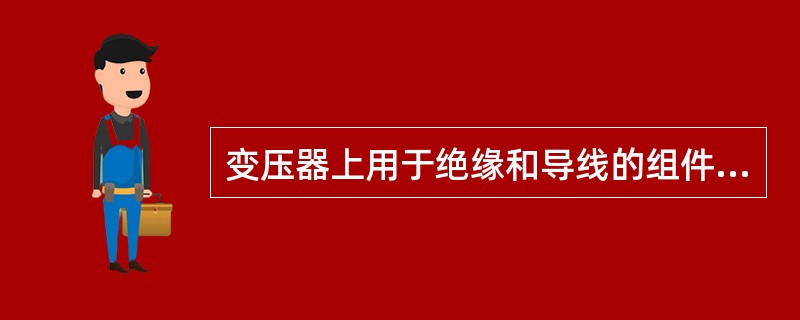 变压器上用于绝缘和导线的组件...